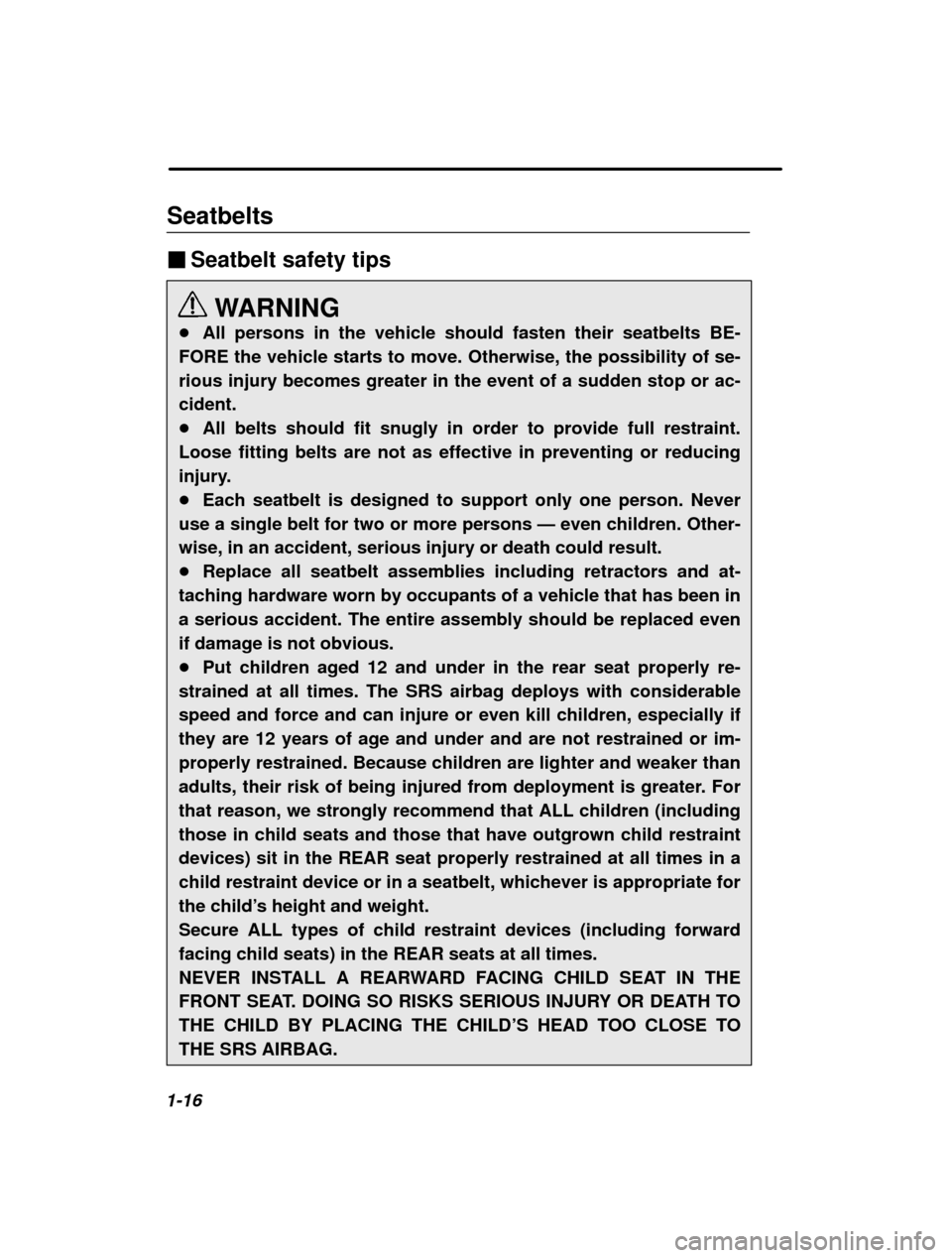 Seatbelts

■ Seatbelt safety tips

WARNING
● All persons in the vehicle should fasten their seatbelts BEFORE the vehicle starts to move. Otherwise, the possibility of serious injury becomes greater in the event of a sudden stop or accident.
● All belts should fit snugly in order to provide full restraint. Loose fitting belts are not as effective in preventing or reducing injury.
● Each seatbelt is designed to support only one person. Never use a single belt for two or more persons — even children. Otherwise, in an accident, serious injury or death could result.
● Replace all seatbelt assemblies including retractors and attaching hardware worn by occupants of a vehicle that has been in a serious accident. The entire assembly should be replaced even if damage is not obvious.
● Put children aged 12 and under in the rear seat properly restrained at all times. The SRS airbag deploys with considerable speed and force and can injure or even kill children, especially if they are 12 years of age and under and are not restrained or improperly restrained. Because children are lighter and weaker than adults, their risk of being injured from deployment is greater. For that reason, we strongly recommend that ALL children (including those in child seats and those that have outgrown child restraint devices) sit in the REAR seat properly restrained at all times in a child restraint device or in a seatbelt, whichever is appropriate for the child's height and weight.
Secure ALL types of child restraint devices (including forward facing child seats) in the REAR seats at all times.
NEVER INSTALL A REARWARD FACING CHILD SEAT IN THE FRONT SEAT. DOING SO RISKS SERIOUS INJURY OR DEATH TO THE CHILD BY PLACING THE CHILD'S HEAD TOO CLOSE TO THE SRS AIRBAG.

1-16

carmanualsonline.info